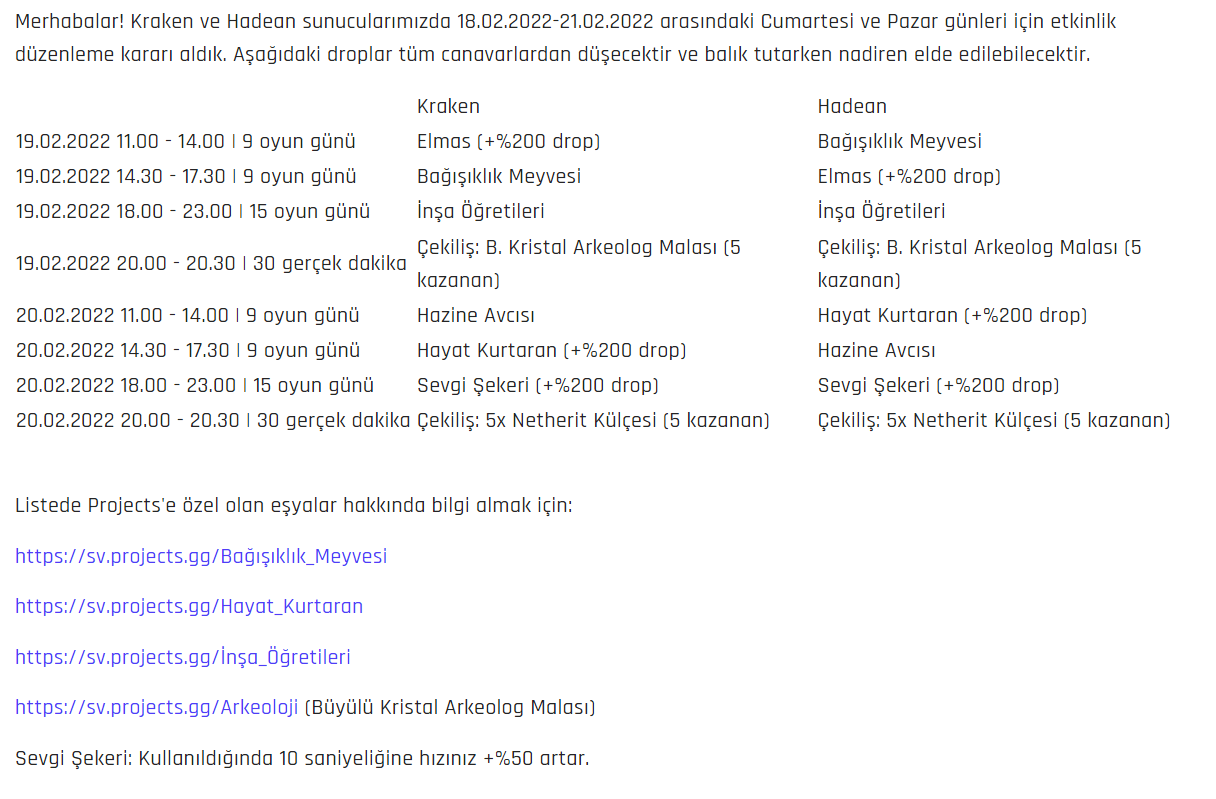 Merhabalar! Kraken ve Hadean sunucularımızda 18.02.2022-21.02.2022 arasındaki Cumartesi ve Pazar günleri için etkinlik düzenleme kararı aldık. Aşağıdaki droplar tüm canavarlardan düşecektir ve balık tutarken nadiren elde edilebilecektir.

| | Kraken | Hadean |
|---|---|---|
| 19.02.2022 11.00 - 14.00 \| 9 oyun günü | Elmas (+%200 drop) | Bağışıklık Meyvesi |
| 19.02.2022 14.30 - 17.30 \| 9 oyun günü | Bağışıklık Meyvesi | Elmas (+%200 drop) |
| 19.02.2022 18.00 - 23.00 \| 15 oyun günü | İnşa Öğretileri | İnşa Öğretileri |
| 19.02.2022 20.00 - 20.30 \| 30 gerçek dakika | Çekiliş: B. Kristal Arkeolog Malası (5 kazanan) | Çekiliş: B. Kristal Arkeolog Malası (5 kazanan) |
| 20.02.2022 11.00 - 14.00 \| 9 oyun günü | Hazine Avcısı | Hayat Kurtaran (+%200 drop) |
| 20.02.2022 14.30 - 17.30 \| 9 oyun günü | Hayat Kurtaran (+%200 drop) | Hazine Avcısı |
| 20.02.2022 18.00 - 23.00 \| 15 oyun günü | Sevgi Şekeri (+%200 drop) | Sevgi Şekeri (+%200 drop) |
| 20.02.2022 20.00 - 20.30 \| 30 gerçek dakika | Çekiliş: 5x Netherit Külçesi (5 kazanan) | Çekiliş: 5x Netherit Külçesi (5 kazanan) |

Listede Projects'e özel olan eşyalar hakkında bilgi almak için:

https://sv.projects.gg/Bağışıklık_Meyvesi

https://sv.projects.gg/Hayat_Kurtaran

https://sv.projects.gg/İnşa_Öğretileri

https://sv.projects.gg/Arkeoloji (Büyülü Kristal Arkeolog Malası)

Sevgi Şekeri: Kullanıldığında 10 saniyeliğine hızınız +%50 artar.